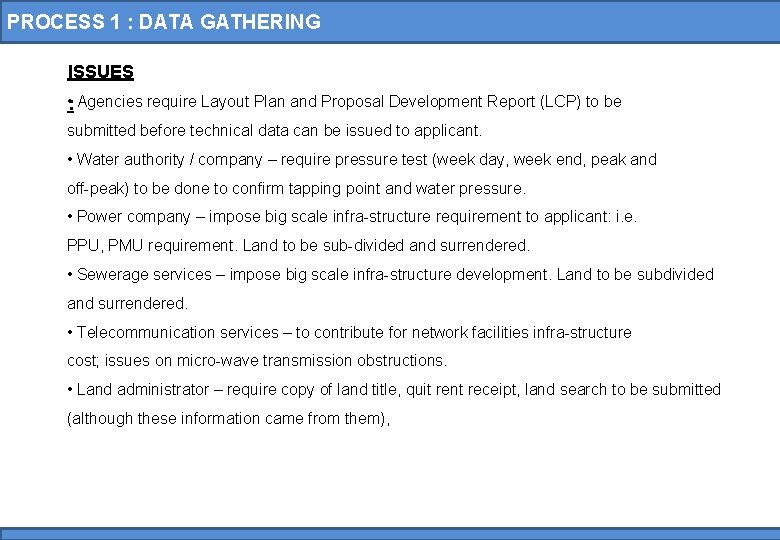 PROCESS 1 : DATA GATHERING

ISSUES

• Agencies require Layout Plan and Proposal Development Report (LCP) to be submitted before technical data can be issued to applicant.

• Water authority / company – require pressure test (week day, week end, peak and off-peak) to be done to confirm tapping point and water pressure.

• Power company – impose big scale infra-structure requirement to applicant: i.e. PPU, PMU requirement. Land to be sub-divided and surrendered.

• Sewerage services – impose big scale infra-structure development. Land to be subdivided and surrendered.

• Telecommunication services – to contribute for network facilities infra-structure cost; issues on micro-wave transmission obstructions.

• Land administrator – require copy of land title, quit rent receipt, land search to be submitted (although these information came from them),